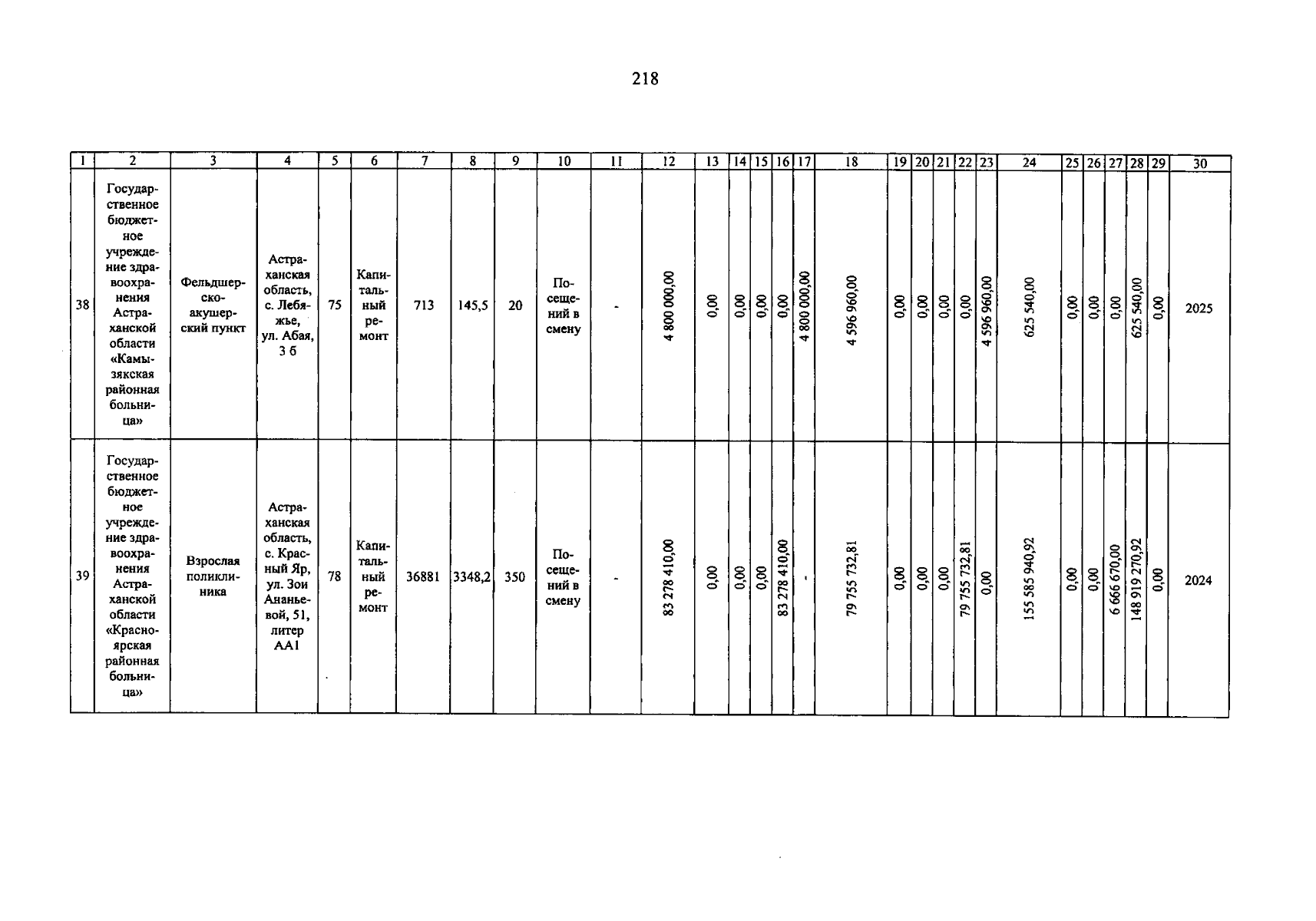 218

| 1 | 2 | 3 | 4 | 5 | 6 | 7 | 8 | 9 | 10 | 11 | 12 | 13 | 14 | 15 | 16 | 17 | 18 | 19 | 20 | 21 | 22 | 23 | 24 | 25 | 26 | 27 | 28 | 29 | 30 |
|---|---|---|---|---|---|---|---|---|---|---|---|---|---|---|---|---|---|---|---|---|---|---|---|---|---|---|---|---|---|
| 38 | Государственное бюджетное учреждение здравоохранения Астраханской области «Камызякская районная больница» | Фельдшерско-акушерский пункт | Астраханская область, с. Лебяжье, ул. Абая, 3 б | 75 | Капитальный ремонт | 713 | 145,5 | 20 | Посещений в смену | - | 4 800 000,00 | 0,00 | 0,00 | 0,00 | 0,00 | 4 800 000,00 | 4 596 960,00 | 0,00 | 0,00 | 0,00 | 0,00 | 4 596 960,00 | 625 540,00 | 0,00 | 0,00 | 0,00 | 625 540,00 | 0,00 | 2025 |
| 39 | Государственное бюджетное учреждение здравоохранения Астраханской области «Красноярская районная больница» | Взрослая поликлиника | Астраханская область, с. Красный Яр, ул. Зои Ананьевой, 51, литер АА1 | 78 | Капитальный ремонт | 36881 | 3348,2 | 350 | Посещений в смену | - | 83 278 410,00 | 0,00 | 0,00 | 0,00 | 83 278 410,00 | - | 79 755 732,81 | 0,00 | 0,00 | 0,00 | 79 755 732,81 | 0,00 | 155 585 940,92 | 0,00 | 0,00 | 6 666 670,00 | 148 919 270,92 | 0,00 | 2024 |